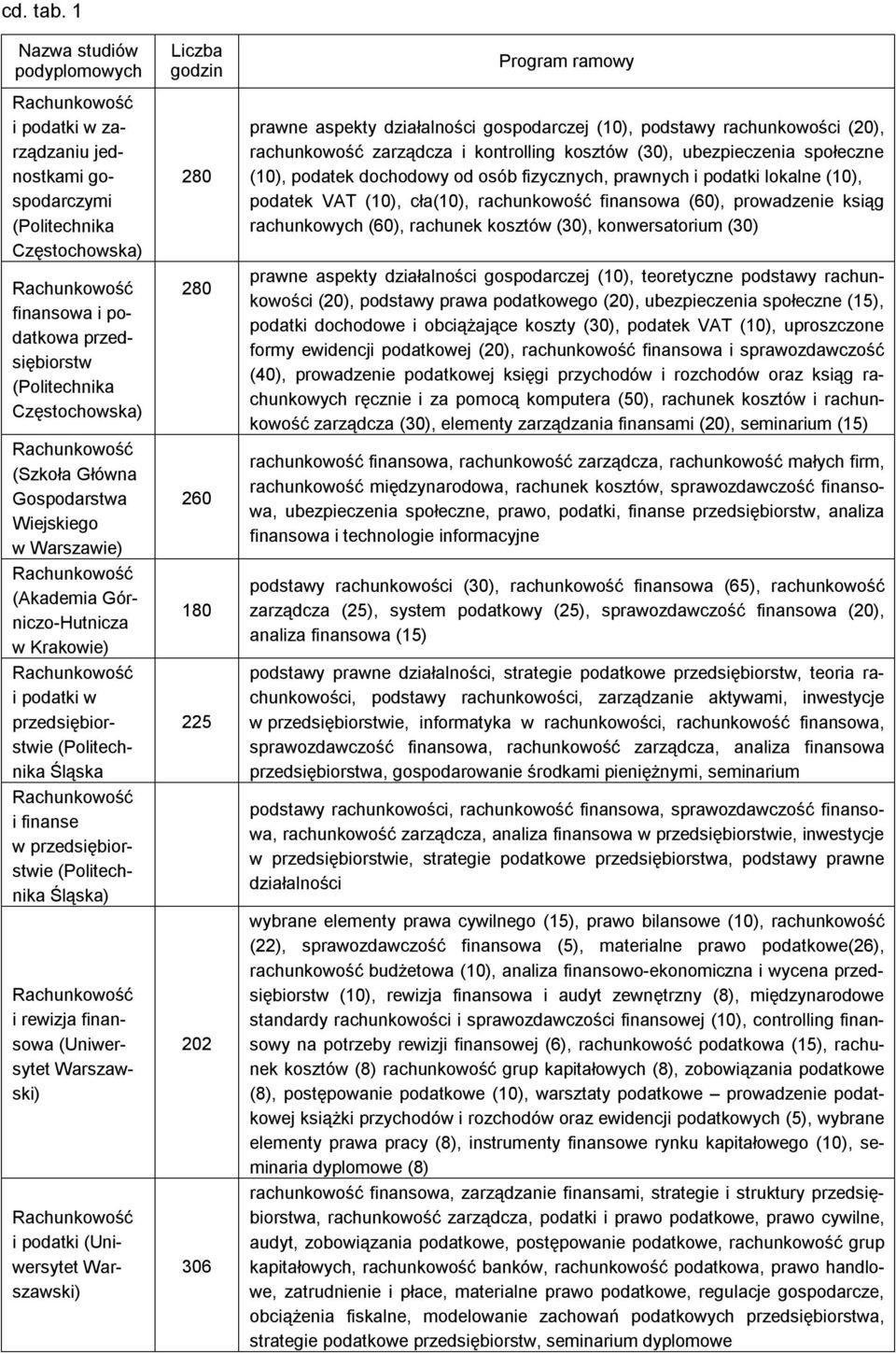 cd. tab. 1

| Nazwa studiów podyplomowych | Liczba godzin | Program ramowy |
|---|---|---|
| Rachunkowość i podatki w zarządzaniu jednostkami gospodarczymi (Politechnika Częstochowska) | 280 | prawne aspekty działalności gospodarczej (10), podstawy rachunkowości (20), rachunkowość zarządcza i kontrolling kosztów (30), ubezpieczenia społeczne (10), podatek dochodowy od osób fizycznych, prawnych i podatki lokalne (10), podatek VAT (10), cła(10), rachunkowość finansowa (60), prowadzenie ksiąg rachunkowych (60), rachunek kosztów (30), konwersatorium (30) |
| Rachunkowość finansowa i podatkowa przedsiębiorstw (Politechnika Częstochowska) | 280 | prawne aspekty działalności gospodarczej (10), teoretyczne podstawy rachunkowości (20), podstawy prawa podatkowego (20), ubezpieczenia społeczne (15), podatki dochodowe i obciążające koszty (30), podatek VAT (10), uproszczone formy ewidencji podatkowej (20), rachunkowość finansowa i sprawozdawczość (40), prowadzenie podatkowej księgi przychodów i rozchodów oraz ksiąg rachunkowych ręcznie i za pomocą komputera (50), rachunek kosztów i rachunkowość zarządcza (30), elementy zarządzania finansami (20), seminarium (15) |
| Rachunkowość (Szkoła Główna Gospodarstwa Wiejskiego w Warszawie) | 260 | rachunkowość finansowa, rachunkowość zarządcza, rachunkowość małych firm, rachunkowość międzynarodowa, rachunek kosztów, sprawozdawczość finansowa, ubezpieczenia społeczne, prawo, podatki, finanse przedsiębiorstw, analiza finansowa i technologie informacyjne |
| Rachunkowość (Akademia Górniczo-Hutnicza w Krakowie) | 180 | podstawy rachunkowości (30), rachunkowość finansowa (65), rachunkowość zarządcza (25), system podatkowy (25), sprawozdawczość finansowa (20), analiza finansowa (15) |
| Rachunkowość i podatki w przedsiębiorstwie (Politechnika Śląska | 225 | podstawy prawne działalności, strategie podatkowe przedsiębiorstw, teoria rachunkowości, podstawy rachunkowości, zarządzanie aktywami, inwestycje w przedsiębiorstwie, informatyka w rachunkowości, rachunkowość finansowa, sprawozdawczość finansowa, rachunkowość zarządcza, analiza finansowa przedsiębiorstwa, gospodarowanie środkami pieniężnymi, seminarium |
| Rachunkowość i finanse w przedsiębiorstwie (Politechnika Śląska) |  | podstawy rachunkowości, rachunkowość finansowa, sprawozdawczość finansowa, rachunkowość zarządcza, analiza finansowa w przedsiębiorstwie, inwestycje w przedsiębiorstwie, strategie podatkowe przedsiębiorstwa, podstawy prawne działalności |
| Rachunkowość i rewizja finansowa (Uniwersytet Warszawski) | 202 | wybrane elementy prawa cywilnego (15), prawo bilansowe (10), rachunkowość (22), sprawozdawczość finansowa (5), materialne prawo podatkowe(26), rachunkowość budżetowa (10), analiza finansowo-ekonomiczna i wycena przedsiębiorstw (10), rewizja finansowa i audyt zewnętrzny (8), międzynarodowe standardy rachunkowości i sprawozdawczości finansowej (10), controlling finansowy na potrzeby rewizji finansowej (6), rachunkowość podatkowa (15), rachunek kosztów (8) rachunkowość grup kapitałowych (8), zobowiązania podatkowe (8), postępowanie podatkowe (10), warsztaty podatkowe – prowadzenie podatkowej książki przychodów i rozchodów oraz ewidencji podatkowych (5), wybrane elementy prawa pracy (8), instrumenty finansowe rynku kapitałowego (10), seminaria dyplomowe (8) |
| Rachunkowość i podatki (Uniwersytet Warszawski) | 306 | rachunkowość finansowa, zarządzanie finansami, strategie i struktury przedsiębiorstwa, rachunkowość zarządcza, podatki i prawo podatkowe, prawo cywilne, audyt, zobowiązania podatkowe, postępowanie podatkowe, rachunkowość grup kapitałowych, rachunkowość banków, rachunkowość podatkowa, prawo handlowe, zatrudnienie i płace, materialne prawo podatkowe, regulacje gospodarcze, obciążenia fiskalne, modelowanie zachowań podatkowych przedsiębiorstwa, strategie podatkowe przedsiębiorstw, seminarium dyplomowe |